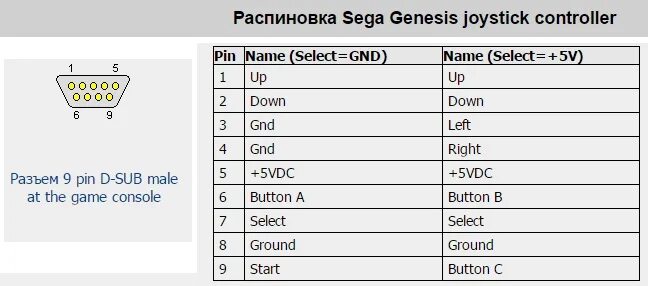 Распиновка Sega Genesis joystick controller

1 5

6 9

Разъем 9 pin D-SUB male at the game console

| Pin | Name (Select=GND) | Name (Select=+5V) |
|---|---|---|
| 1 | Up | Up |
| 2 | Down | Down |
| 3 | Gnd | Left |
| 4 | Gnd | Right |
| 5 | +5VDC | +5VDC |
| 6 | Button A | Button B |
| 7 | Select | Select |
| 8 | Ground | Ground |
| 9 | Start | Button C |